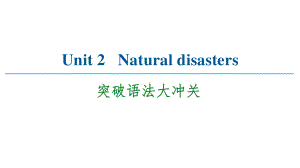 Unit 2 Natural disasters

突破语法大冲关